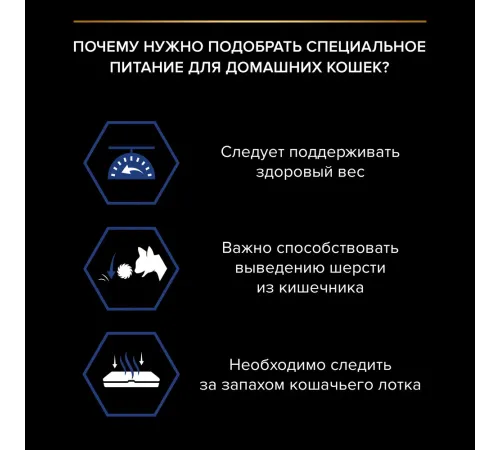 ПОЧЕМУ НУЖНО ПОДОБРАТЬ СПЕЦИАЛЬНОЕ ПИТАНИЕ ДЛЯ ДОМАШНИХ КОШЕК?

Следует поддерживать здоровый вес

Важно способствовать выведению шерсти из кишечника

Необходимо следить за запахом кошачьего лотка